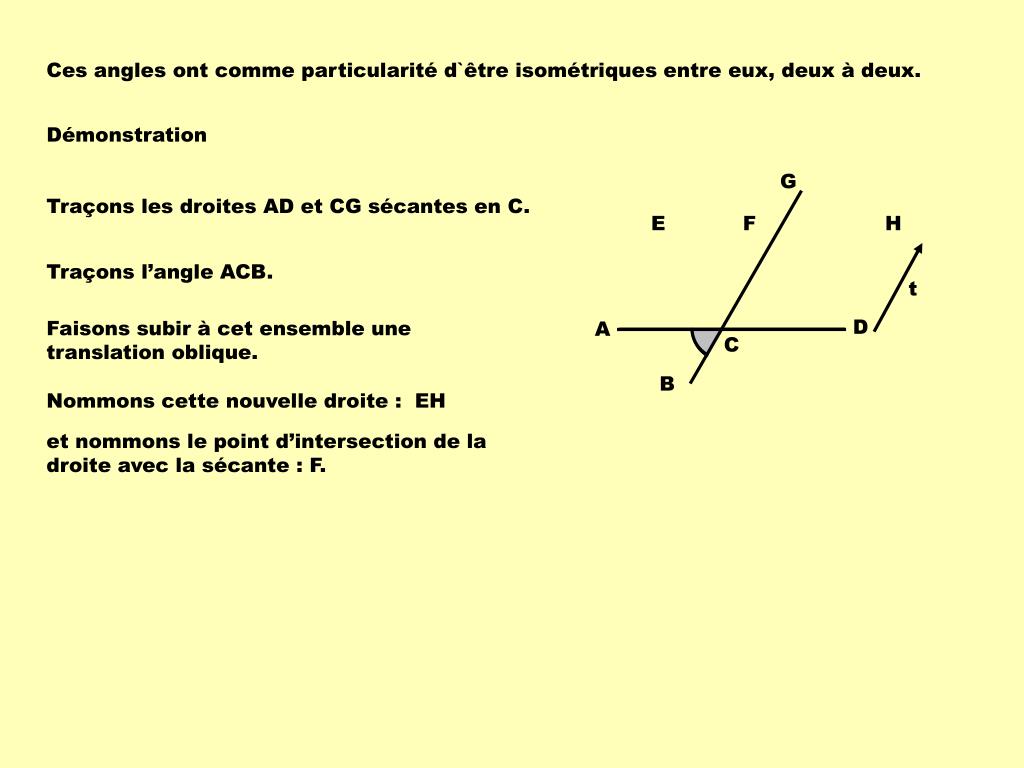 Ces angles ont comme particularité d`être isométriques entre eux, deux à deux.

Démonstration

Traçons les droites AD et CG sécantes en C.

Traçons l’angle ACB.

Faisons subir à cet ensemble une translation oblique.

Nommons cette nouvelle droite : EH

et nommons le point d’intersection de la droite avec la sécante : F.

G
E
F
H
t
A
D
C
B